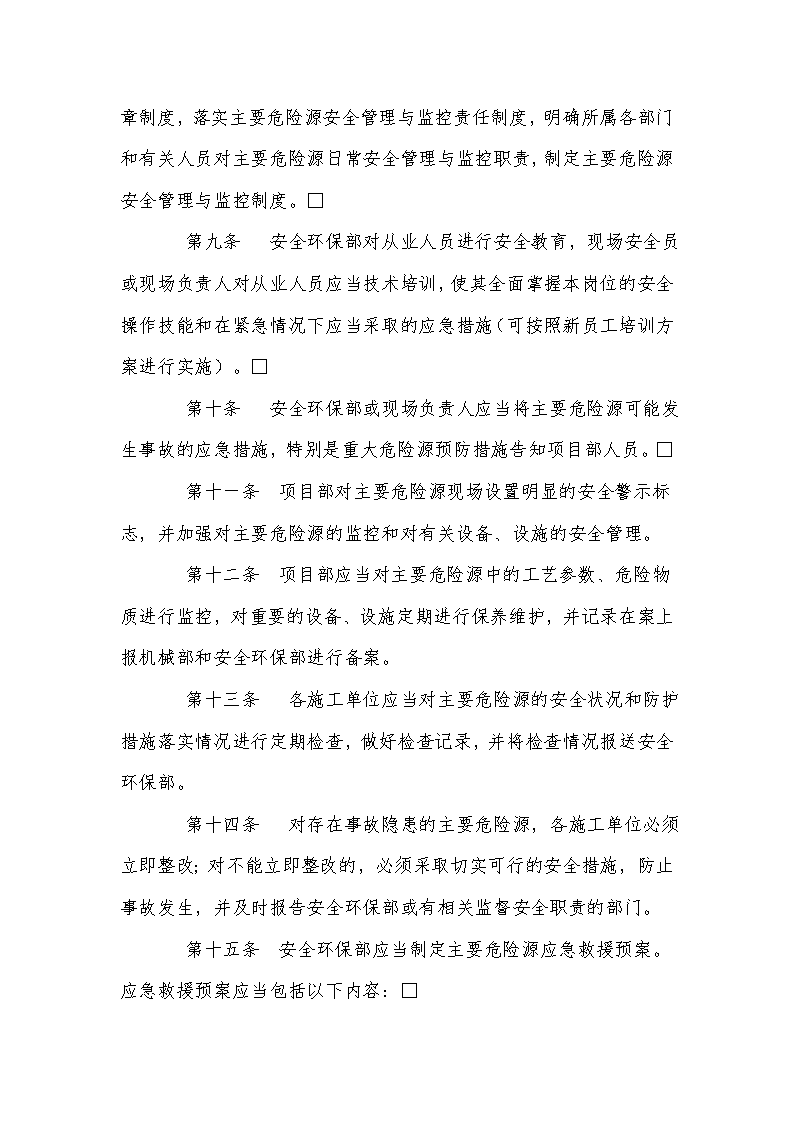 章制度，落实主要危险源安全管理与监控责任制度，明确所属各部门和有关人员对主要危险源日常安全管理与监控职责，制定主要危险源安全管理与监控制度。□

第九条　安全环保部对从业人员进行安全教育，现场安全员或现场负责人对从业人员应当技术培训，使其全面掌握本岗位的安全操作技能和在紧急情况下应当采取的应急措施（可按照新员工培训方案进行实施）。□

第十条　安全环保部或现场负责人应当将主要危险源可能发生事故的应急措施，特别是重大危险源预防措施告知项目部人员。□

第十一条　项目部对主要危险源现场设置明显的安全警示标志，并加强对主要危险源的监控和对有关设备、设施的安全管理。

第十二条　项目部应当对主要危险源中的工艺参数、危险物质进行监控，对重要的设备、设施定期进行保养维护，并记录在案上报机械部和安全环保部进行备案。

第十三条　各施工单位应当对主要危险源的安全状况和防护措施落实情况进行定期检查，做好检查记录，并将检查情况报送安全环保部。

第十四条　对存在事故隐患的主要危险源，各施工单位必须立即整改；对不能立即整改的，必须采取切实可行的安全措施，防止事故发生，并及时报告安全环保部或有相关监督安全职责的部门。

第十五条　安全环保部应当制定主要危险源应急救援预案。应急救援预案应当包括以下内容：□